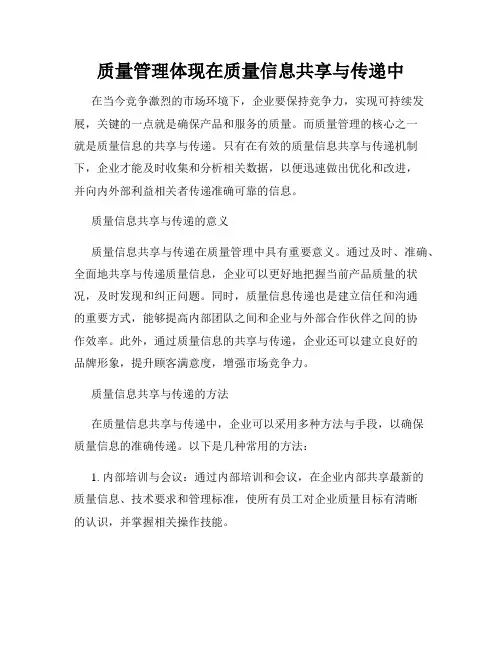 质量管理体现在质量信息共享与传递中

在当今竞争激烈的市场环境下，企业要保持竞争力，实现可持续发展，关键的一点就是确保产品和服务的质量。而质量管理的核心之一就是质量信息的共享与传递。只有在有效的质量信息共享与传递机制下，企业才能及时收集和分析相关数据，以便迅速做出优化和改进，并向内外部利益相关者传递准确可靠的信息。

质量信息共享与传递的意义

质量信息共享与传递在质量管理中具有重要意义。通过及时、准确、全面地共享与传递质量信息，企业可以更好地把握当前产品质量的状况，及时发现和纠正问题。同时，质量信息传递也是建立信任和沟通的重要方式，能够提高内部团队之间和企业与外部合作伙伴之间的协作效率。此外，通过质量信息的共享与传递，企业还可以建立良好的品牌形象，提升顾客满意度，增强市场竞争力。

质量信息共享与传递的方法

在质量信息共享与传递中，企业可以采用多种方法与手段，以确保质量信息的准确传递。以下是几种常用的方法：

1. 内部培训与会议：通过内部培训和会议，在企业内部共享最新的质量信息、技术要求和管理标准，使所有员工对企业质量目标有清晰的认识，并掌握相关操作技能。